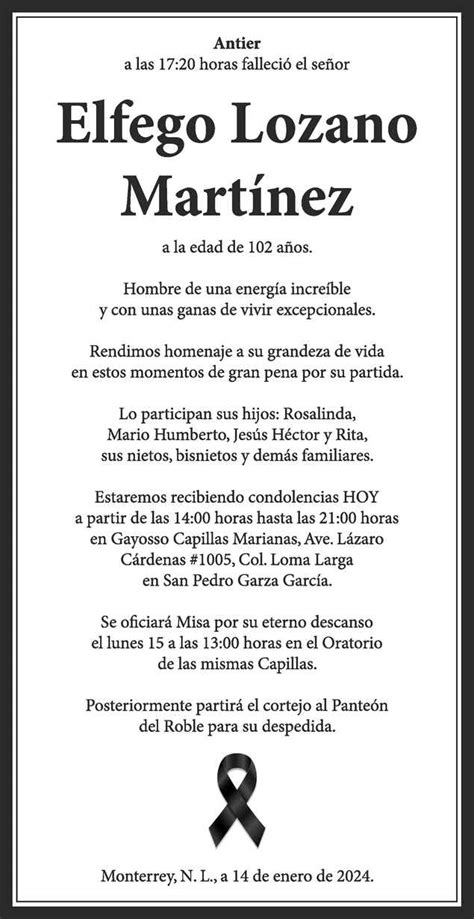 Antier
a las 17:20 horas falleció el señor

Elfego Lozano Martínez

a la edad de 102 años.

Hombre de una energía increíble y con unas ganas de vivir excepcionales.

Rendimos homenaje a su grandeza de vida en estos momentos de gran pena por su partida.

Lo participan sus hijos: Rosalinda, Mario Humberto, Jesús Héctor y Rita, sus nietos, bisnietos y demás familiares.

Estaremos recibiendo condolencias HOY a partir de las 14:00 horas hasta las 21:00 horas en Gayosso Capillas Marianas, Ave. Lázaro Cárdenas #1005, Col. Loma Larga en San Pedro Garza García.

Se oficiará Misa por su eterno descanso el lunes 15 a las 13:00 horas en el Oratorio de las mismas Capillas.

Posteriormente partirá el cortejo al Panteón del Roble para su despedida.

Monterrey, N. L., a 14 de enero de 2024.